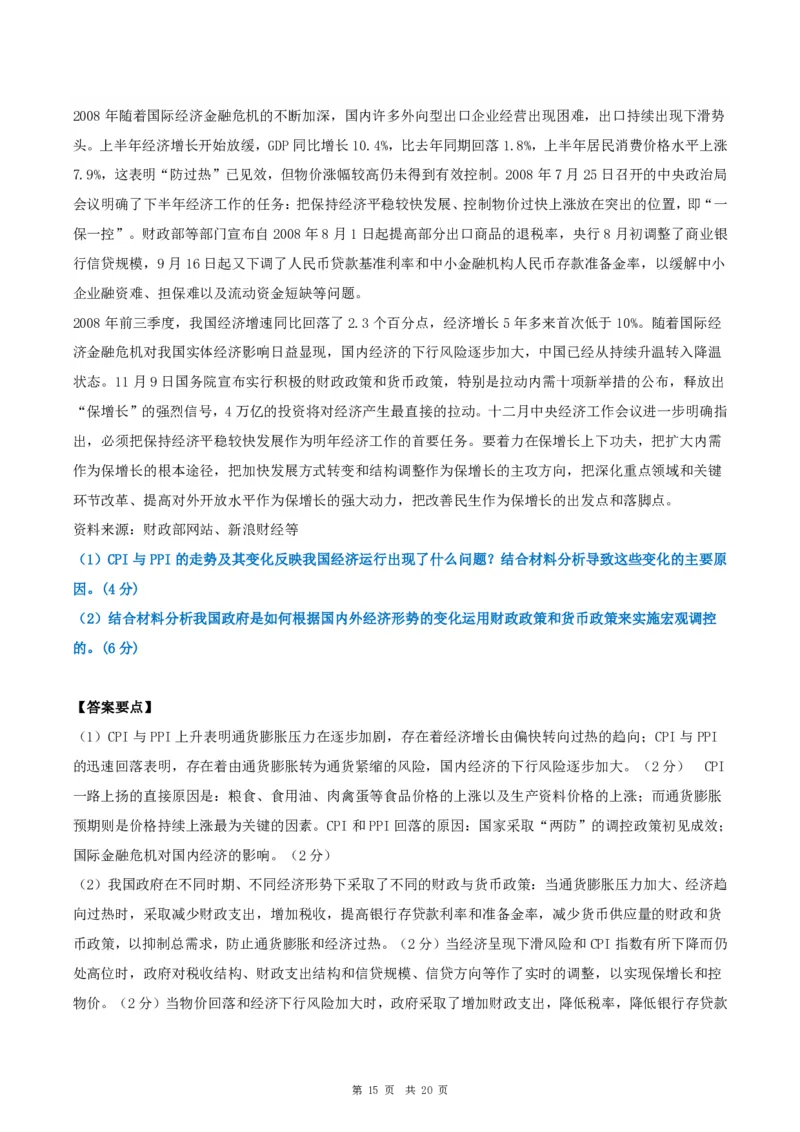 2008 年随着国际经济金融危机的不断加深，国内许多外向型出口企业经营出现困难，出口持续出现下滑势头。上半年经济增长开始放缓，GDP 同比增长 10.4%，比去年同期回落 1.8%，上半年居民消费价格水平上涨 7.9%，这表明“防过热”已见效，但物价涨幅较高仍未得到有效控制。2008 年 7 月 25 日召开的中央政治局会议明确了下半年经济工作的任务：把保持经济平稳较快发展、控制物价过快上涨放在突出的位置，即“一保一控”。财政部等部门宣布自 2008 年 8 月 1 日起提高部分出口商品的退税率，央行 8 月初调整了商业银行信贷规模，9 月 16 日起又下调了人民币贷款基准利率和中小金融机构人民币存款准备金率，以缓解中小企业融资难、担保难以及流动资金短缺等问题。

2008 年前三季度，我国经济增速同比回落了 2.3 个百分点，经济增长 5 年多来首次低于 10%。随着国际经济金融危机对我国实体经济影响日益显现，国内经济的下行风险逐步加大，中国已经从持续升温转入降温状态。11 月 9 日国务院宣布实行积极的财政政策和货币政策，特别是拉动内需十项新举措的公布，释放出“保增长”的强烈信号，4 万亿的投资将对经济产生最直接的拉动。十二月中央经济工作会议进一步明确指出，必须把保持经济平稳较快发展作为明年经济工作的首要任务。要着力在保增长上下功夫，把扩大内需作为保增长的根本途径，把加快发展方式转变和结构调整作为保增长的主攻方向，把深化重点领域和关键环节改革、提高对外开放水平作为保增长的强大动力，把改善民生作为保增长的出发点和落脚点。

资料来源：财政部网站、新浪财经等

（1）CPI 与 PPI 的走势及其变化反映我国经济运行出现了什么问题？结合材料分析导致这些变化的主要原因。（4 分）

（2）结合材料分析我国政府是如何根据国内外经济形势的变化运用财政政策和货币政策来实施宏观调控的。（6 分）

【答案要点】

（1）CPI 与 PPI 上升表明通货膨胀压力在逐步加剧，存在着经济增长由偏快转向过热的趋向；CPI 与 PPI 的迅速回落表明，存在着由通货膨胀转为通货紧缩的风险，国内经济的下行风险逐步加大。（2 分） CPI 一路上扬的直接原因是：粮食、食用油、肉禽蛋等食品价格的上涨以及生产资料价格的上涨；而通货膨胀预期则是价格持续上涨最为关键的因素。CPI 和 PPI 回落的原因：国家采取“两防”的调控政策初见成效；国际金融危机对国内经济的影响。（2 分）

（2）我国政府在不同时期、不同经济形势下采取了不同的财政与货币政策：当通货膨胀压力加大、经济趋向过热时，采取减少财政支出，增加税收，提高银行存贷款利率和准备金率，减少货币供应量的财政和货币政策，以抑制总需求，防止通货膨胀和经济过热。（2 分）当经济呈现下滑风险和 CPI 指数有所下降而仍处高位时，政府对税收结构、财政支出结构和信贷规模、信贷方向等作了实时的调整，以实现保增长和控物价。（2 分）当物价回落和经济下行风险加大时，政府采取了增加财政支出，降低税率，降低银行存贷款

第 15 页 共 20 页